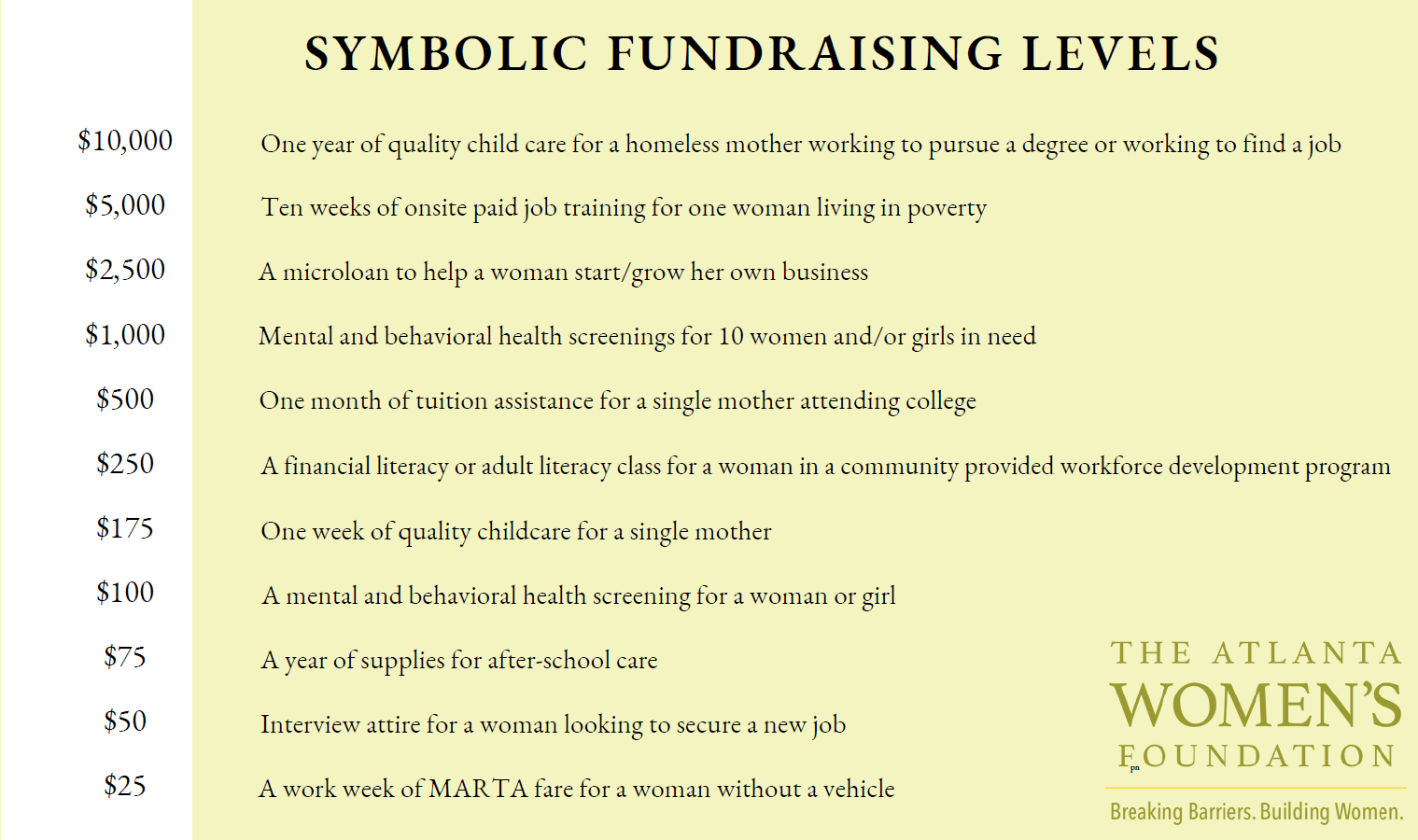 SYMBOLIC FUNDRAISING LEVELS

$10,000
One year of quality child care for a homeless mother working to pursue a degree or working to find a job

$5,000
Ten weeks of onsite paid job training for one woman living in poverty

$2,500
A microloan to help a woman start/grow her own business

$1,000
Mental and behavioral health screenings for 10 women and/or girls in need

$500
One month of tuition assistance for a single mother attending college

$250
A financial literacy or adult literacy class for a woman in a community provided workforce development program

$175
One week of quality childcare for a single mother

$100
A mental and behavioral health screening for a woman or girl

$75
A year of supplies for after-school care

$50
Interview attire for a woman looking to secure a new job

$25
A work week of MARTA fare for a woman without a vehicle

THE ATLANTA
WOMEN'S
FOUNDATION

Breaking Barriers. Building Women.